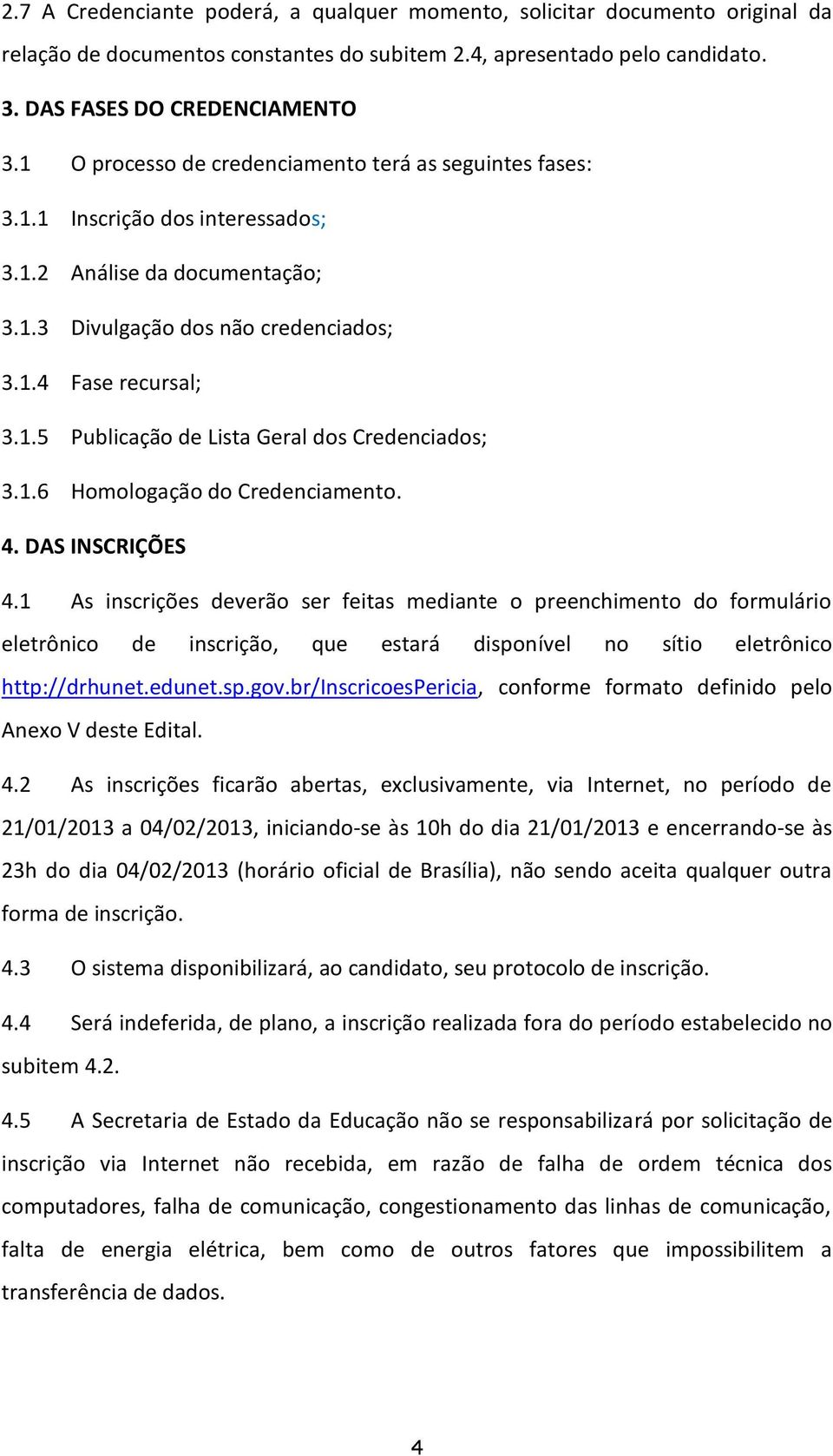 2.7 A Credenciante poderá, a qualquer momento, solicitar documento original da relação de documentos constantes do subitem 2.4, apresentado pelo candidato.

3. DAS FASES DO CREDENCIAMENTO

3.1 O processo de credenciamento terá as seguintes fases:

3.1.1 Inscrição dos interessados;

3.1.2 Análise da documentação;

3.1.3 Divulgação dos não credenciados;

3.1.4 Fase recursal;

3.1.5 Publicação de Lista Geral dos Credenciados;

3.1.6 Homologação do Credenciamento.

4. DAS INSCRIÇÕES

4.1 As inscrições deverão ser feitas mediante o preenchimento do formulário eletrônico de inscrição, que estará disponível no sítio eletrônico http://drhunet.edunet.sp.gov.br/InscricoesPericia, conforme formato definido pelo Anexo V deste Edital.

4.2 As inscrições ficarão abertas, exclusivamente, via Internet, no período de 21/01/2013 a 04/02/2013, iniciando-se às 10h do dia 21/01/2013 e encerrando-se às 23h do dia 04/02/2013 (horário oficial de Brasília), não sendo aceita qualquer outra forma de inscrição.

4.3 O sistema disponibilizará, ao candidato, seu protocolo de inscrição.

4.4 Será indeferida, de plano, a inscrição realizada fora do período estabelecido no subitem 4.2.

4.5 A Secretaria de Estado da Educação não se responsabilizará por solicitação de inscrição via Internet não recebida, em razão de falha de ordem técnica dos computadores, falha de comunicação, congestionamento das linhas de comunicação, falta de energia elétrica, bem como de outros fatores que impossibilitem a transferência de dados.

4